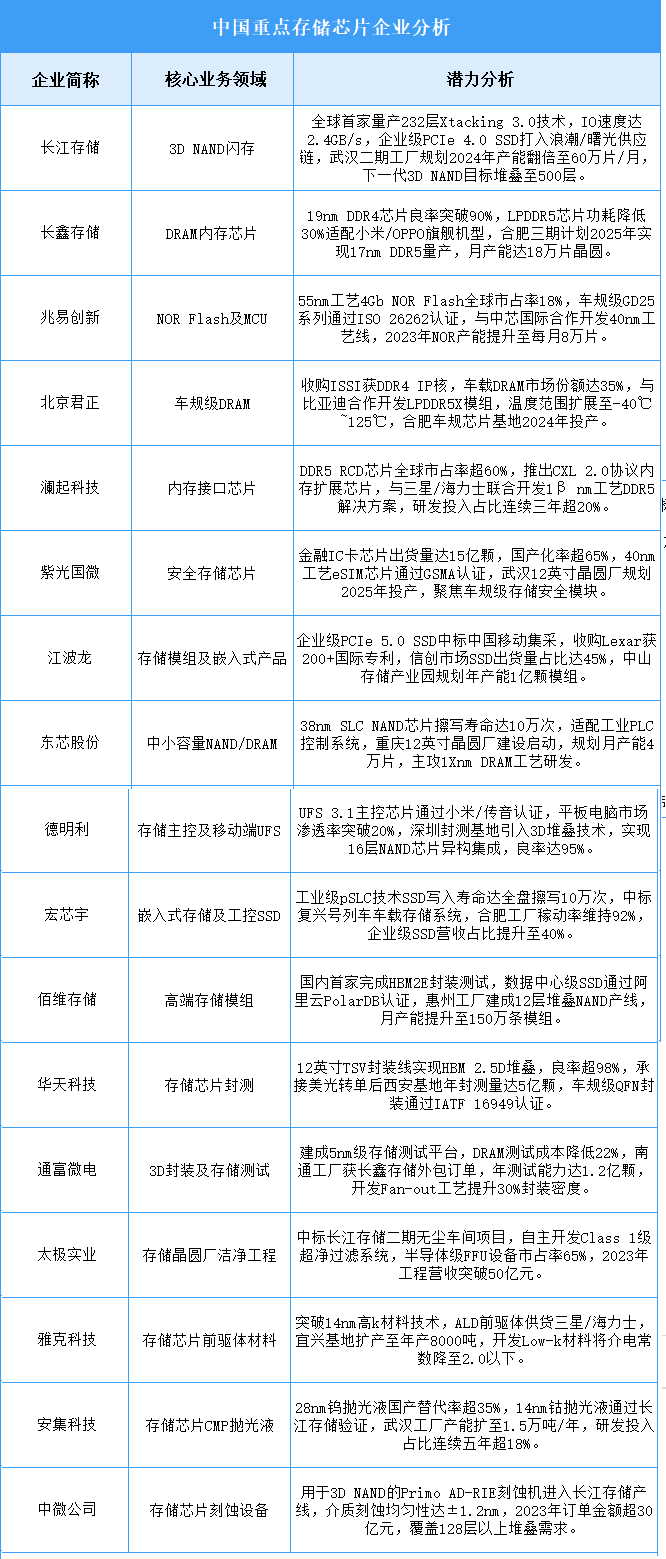 中国重点存储芯片企业分析

| 企业简称 | 核心业务领域 | 潜力分析 |
|---|---|---|
| 长江存储 | 3D NAND闪存 | 全球首家量产232层Xtacking 3.0技术，IO速度达2.4GB/s，企业级PCIe 4.0 SSD打入浪潮/曙光供应链，武汉二期工厂规划2024年产能翻倍至60万片/月，下一代3D NAND目标堆叠至500层。 |
| 长鑫存储 | DRAM内存芯片 | 19nm DDR4芯片良率突破90%，LPDDR5芯片功耗降低30%适配小米/OPPO旗舰机型，合肥三期计划2025年实现17nm DDR5量产，月产能达18万片晶圆。 |
| 兆易创新 | NOR Flash及MCU | 55nm工艺4Gb NOR Flash全球市占率18%，车规级GD25系列通过ISO 26262认证，与中芯国际合作开发40nm工艺线，2023年NOR产能提升至每月8万片。 |
| 北京君正 | 车规级DRAM | 收购ISSI获DDR4 IP核，车载DRAM市场份额达35%，与比亚迪合作开发LPDDR5X模组，温度范围扩展至-40℃~125℃，合肥车规芯片基地2024年投产。 |
| 澜起科技 | 内存接口芯片 | DDR5 RCD芯片全球市占率超60%，推出CXL 2.0协议内存扩展芯片，与三星/海力士联合开发1β nm工艺DDR5解决方案，研发投入占比连续三年超20%。 |
| 紫光国微 | 安全存储芯片 | 金融IC卡芯片出货量达15亿颗，国产化率超65%，40nm工艺eSIM芯片通过GSMA认证，武汉12英寸晶圆厂规划2025年投产，聚焦车规级存储安全模块。 |
| 江波龙 | 存储模组及嵌入式产品 | 企业级PCIe 5.0 SSD中标中国移动集采，收购Lexar获200+国际专利，信创市场SSD出货量占比达45%，中山存储产业园规划年产能1亿颗模组。 |
| 东芯股份 | 中小容量NAND/DRAM | 38nm SLC NAND芯片擦写寿命达10万次，适配工业PLC控制系统，重庆12英寸晶圆厂建设启动，规划月产能4万片，主攻1Xnm DRAM工艺研发。 |
| 德明利 | 存储主控及移动端UFS | UFS 3.1主控芯片通过小米/传音认证，平板电脑市场渗透率突破20%，深圳封测基地引入3D堆叠技术，实现16层NAND芯片异构集成，良率达95%。 |
| 宏芯宇 | 嵌入式存储及工控SSD | 工业级pSLC技术SSD写入寿命达全盘擦写10万次，中标复兴号列车车载存储系统，合肥工厂稼动率维持92%，企业级SSD营收占比提升至40%。 |
| 佰维存储 | 高端存储模组 | 国内首家完成HBM2E封装测试，数据中心级SSD通过阿里云PolarDB认证，惠州工厂建成12层堆叠NAND产线，月产能提升至150万条模组。 |
| 华天科技 | 存储芯片封测 | 12英寸TSV封装线实现HBM 2.5D堆叠，良率超98%，承接美光转单后西安基地年封测量达5亿颗，车规级QFN封装通过IATF 16949认证。 |
| 通富微电 | 3D封装及存储测试 | 建成5nm级存储测试平台，DRAM测试成本降低22%，南通工厂获长鑫存储外包订单，年测试能力达1.2亿颗，开发Fan-out工艺提升30%封装密度。 |
| 太极实业 | 存储晶圆厂洁净工程 | 中标长江存储二期无尘车间项目，自主开发Class 1级超净过滤系统，半导体级FFU设备市占率65%，2023年工程营收突破50亿元。 |
| 雅克科技 | 存储芯片前驱体材料 | 突破14nm高k材料技术，ALD前驱体供货三星/海力士，宜兴基地扩产至年产8000吨，开发Low-k材料将介电常数降至2.0以下。 |
| 安集科技 | 存储芯片CMP抛光液 | 28nm钨抛光液国产替代率超35%，14nm钴抛光液通过长江存储验证，武汉工厂产能扩至1.5万吨/年，研发投入占比连续五年超18%。 |
| 中微公司 | 存储芯片刻蚀设备 | 用于3D NAND的Primo AD-RIE刻蚀机进入长江存储产线，介质刻蚀均匀性达±1.2nm，2023年订单金额超30亿元，覆盖128层以上堆叠需求。 |